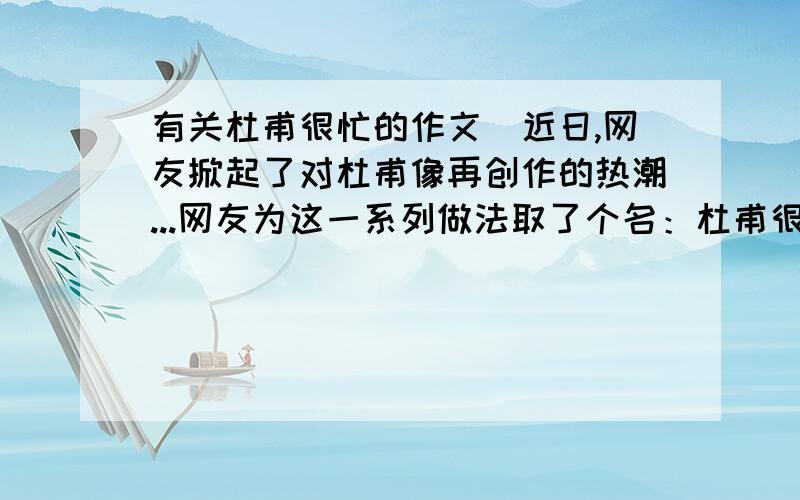 有关杜甫很忙的作文 近日,网友掀起了对杜甫像再创作的热潮...网友为这一系列做法取了个名：杜甫很